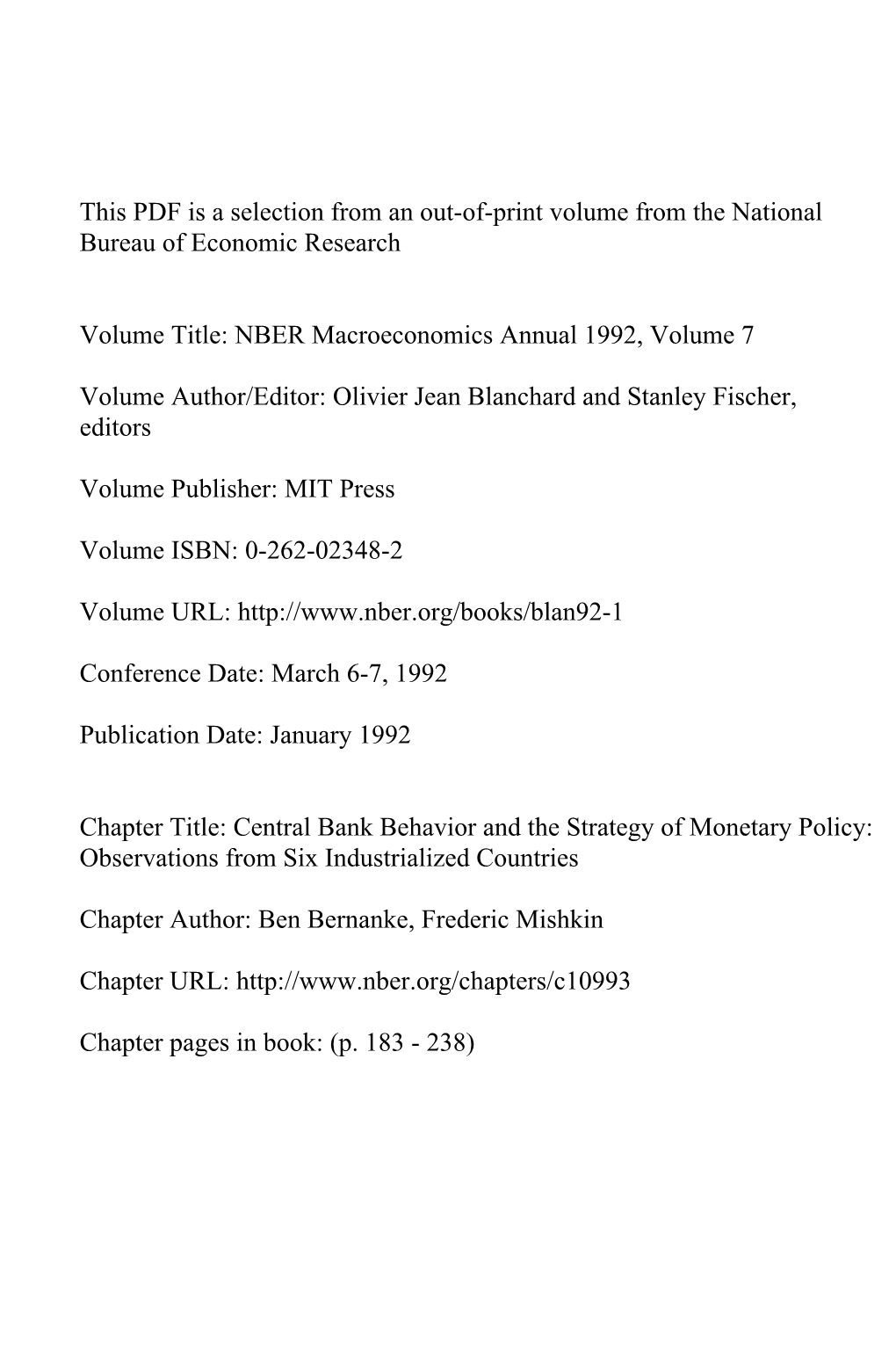 This PDF is a selection from an out-of-print volume from the National Bureau of Economic Research

Volume Title: NBER Macroeconomics Annual 1992, Volume 7

Volume Author/Editor: Olivier Jean Blanchard and Stanley Fischer, editors

Volume Publisher: MIT Press

Volume ISBN: 0-262-02348-2

Volume URL: http://www.nber.org/books/blan92-1

Conference Date: March 6-7, 1992

Publication Date: January 1992

Chapter Title: Central Bank Behavior and the Strategy of Monetary Policy: Observations from Six Industrialized Countries

Chapter Author: Ben Bernanke, Frederic Mishkin

Chapter URL: http://www.nber.org/chapters/c10993

Chapter pages in book: (p. 183 - 238)